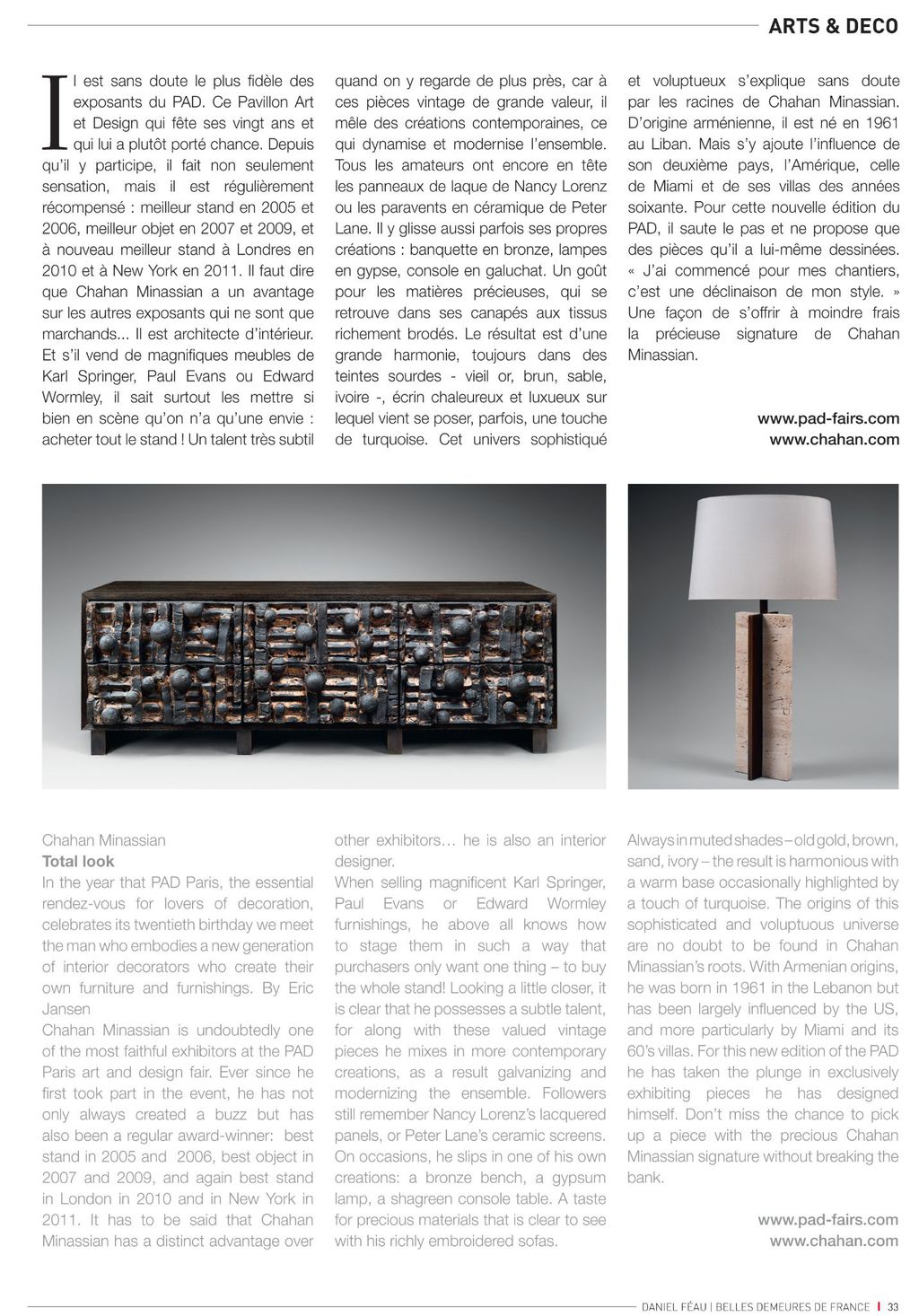 ARTS & DECO

Il est sans doute le plus fidèle des exposants du PAD. Ce Pavillon Art et Design qui fête ses vingt ans et qui lui a plutôt porté chance. Depuis qu'il y participe, il fait non seulement sensation, mais il est régulièrement récompensé : meilleur stand en 2005 et 2006, meilleur objet en 2007 et 2009, et à nouveau meilleur stand à Londres en 2010 et à New York en 2011. Il faut dire que Chahan Minassian a un avantage sur les autres exposants qui ne sont que marchands... Il est architecte d'intérieur. Et s'il vend de magnifiques meubles de Karl Springer, Paul Evans ou Edward Wormley, il sait surtout les mettre si bien en scène qu'on n'a qu'une envie : acheter tout le stand ! Un talent très subtil quand on y regarde de plus près, car à ces pièces vintage de grande valeur, il mêle des créations contemporaines, ce qui dynamise et modernise l'ensemble. Tous les amateurs ont encore en tête les panneaux de laque de Nancy Lorenz ou les paravents en céramique de Peter Lane. Il y glisse aussi parfois ses propres créations : banquette en bronze, lampes en gypse, console en galuchat. Un goût pour les matières précieuses, qui se retrouve dans ses canapés aux tissus richement brodés. Le résultat est d'une grande harmonie, toujours dans des teintes sourdes - vieil or, brun, sable, ivoire -, écrin chaleureux et luxueux sur lequel vient se poser, parfois, une touche de turquoise. Cet univers sophistiqué et voluptueux s'explique sans doute par les racines de Chahan Minassian. D'origine arménienne, il est né en 1961 au Liban. Mais s'y ajoute l'influence de son deuxième pays, l'Amérique, celle de Miami et de ses villas des années soixante. Pour cette nouvelle édition du PAD, il saute le pas et ne propose que des pièces qu'il a lui-même dessinées. « J'ai commencé pour mes chantiers, c'est une déclinaison de mon style. » Une façon de s'offrir à moindre frais la précieuse signature de Chahan Minassian.

www.pad-fairs.com
www.chahan.com

Chahan Minassian
Total look
In the year that PAD Paris, the essential rendez-vous for lovers of decoration, celebrates its twentieth birthday we meet the man who embodies a new generation of interior decorators who create their own furniture and furnishings. By Eric Jansen
Chahan Minassian is undoubtedly one of the most faithful exhibitors at the PAD Paris art and design fair. Ever since he first took part in the event, he has not only always created a buzz but has also been a regular award-winner: best stand in 2005 and 2006, best object in 2007 and 2009, and again best stand in London in 2010 and in New York in 2011. It has to be said that Chahan Minassian has a distinct advantage over other exhibitors… he is also an interior designer.
When selling magnificent Karl Springer, Paul Evans or Edward Wormley furnishings, he above all knows how to stage them in such a way that purchasers only want one thing – to buy the whole stand! Looking a little closer, it is clear that he possesses a subtle talent, for along with these valued vintage pieces he mixes in more contemporary creations, as a result galvanizing and modernizing the ensemble. Followers still remember Nancy Lorenz's lacquered panels, or Peter Lane's ceramic screens. On occasions, he slips in one of his own creations: a bronze bench, a gypsum lamp, a shagreen console table. A taste for precious materials that is clear to see with his richly embroidered sofas. Always in muted shades – old gold, brown, sand, ivory – the result is harmonious with a warm base occasionally highlighted by a touch of turquoise. The origins of this sophisticated and voluptuous universe are no doubt to be found in Chahan Minassian's roots. With Armenian origins, he was born in 1961 in the Lebanon but has been largely influenced by the US, and more particularly by Miami and its 60's villas. For this new edition of the PAD he has taken the plunge in exclusively exhibiting pieces he has designed himself. Don't miss the chance to pick up a piece with the precious Chahan Minassian signature without breaking the bank.

www.pad-fairs.com
www.chahan.com

DANIEL FÉAU | BELLES DEMEURES DE FRANCE | 33